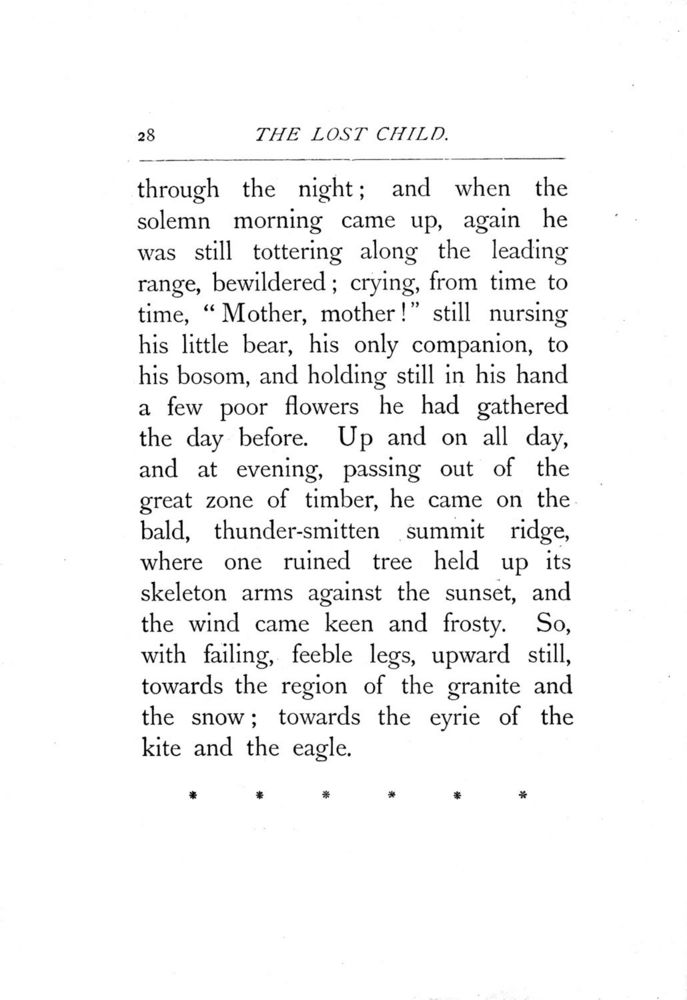 28 THE LOST CHILD.

through the night; and when the solemn morning came up, again he was still tottering along the leading range, bewildered; crying, from time to time, "Mother, mother!" still nursing his little bear, his only companion, to his bosom, and holding still in his hand a few poor flowers he had gathered the day before. Up and on all day, and at evening, passing out of the great zone of timber, he came on the bald, thunder-smitten summit ridge, where one ruined tree held up its skeleton arms against the sunset, and the wind came keen and frosty. So, with failing, feeble legs, upward still, towards the region of the granite and the snow; towards the eyrie of the kite and the eagle.

* * * * * *